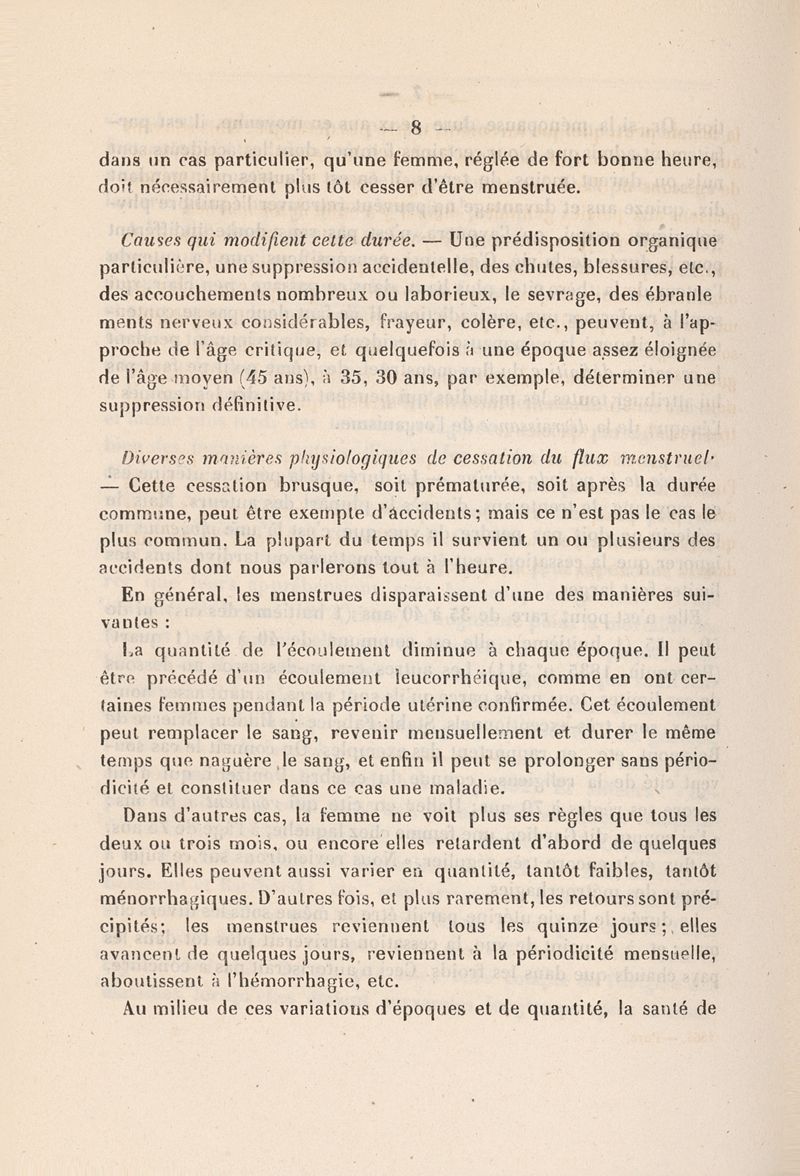 — 8 —

dans un cas particulier, qu'une femme, réglée de fort bonne heure, doit nécessairement plus tôt cesser d'être menstruée.

Causes qui modifient cette durée. — Une prédisposition organique particulière, une suppression accidentelle, des chutes, blessures, etc., des accouchements nombreux ou laborieux, le sevrage, des ébranlements nerveux considérables, frayeur, colère, etc., peuvent, à l'approche de l'âge critique, et quelquefois à une époque assez éloignée de l'âge moyen (45 ans), à 35, 30 ans, par exemple, déterminer une suppression définitive.

Diverses manières physiologiques de cessation du flux menstruel· — Cette cessation brusque, soit prématurée, soit après la durée commune, peut être exempte d'accidents; mais ce n'est pas le cas le plus commun. La plupart du temps il survient un ou plusieurs des accidents dont nous parlerons tout à l'heure.

En général, les menstrues disparaissent d'une des manières suivantes :

La quantité de l'écoulement diminue à chaque époque. Il peut être précédé d'un écoulement leucorrhéique, comme en ont certaines femmes pendant la période utérine confirmée. Cet écoulement peut remplacer le sang, revenir mensuellement et durer le même temps que naguère le sang, et enfin il peut se prolonger sans périodicité et constituer dans ce cas une maladie.

Dans d'autres cas, la femme ne voit plus ses règles que tous les deux ou trois mois, ou encore elles retardent d'abord de quelques jours. Elles peuvent aussi varier en quantité, tantôt faibles, tantôt ménorrhagiques. D'autres fois, et plus rarement, les retours sont précipités; les menstrues reviennent tous les quinze jours; elles avancent de quelques jours, reviennent à la périodicité mensuelle, aboutissent à l'hémorrhagie, etc.

Au milieu de ces variations d'époques et de quantité, la santé de